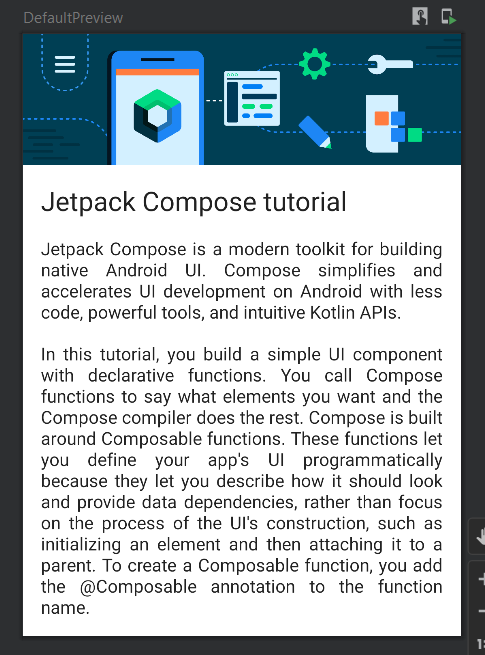 DefaultPreview

Jetpack Compose tutorial

Jetpack Compose is a modern toolkit for building native Android UI. Compose simplifies and accelerates UI development on Android with less code, powerful tools, and intuitive Kotlin APIs.

In this tutorial, you build a simple UI component with declarative functions. You call Compose functions to say what elements you want and the Compose compiler does the rest. Compose is built around Composable functions. These functions let you define your app's UI programmatically because they let you describe how it should look and provide data dependencies, rather than focus on the process of the UI's construction, such as initializing an element and then attaching it to a parent. To create a Composable function, you add the @Composable annotation to the function name.